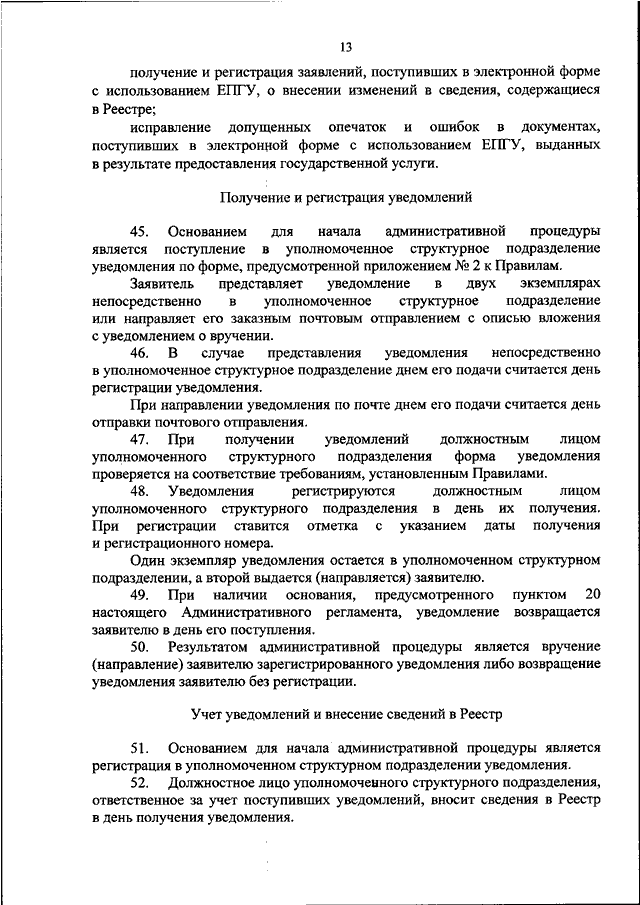 13

получение и регистрация заявлений, поступивших в электронной форме с использованием ЕПГУ, о внесении изменений в сведения, содержащиеся в Реестре;

исправление допущенных опечаток и ошибок в документах, поступивших в электронной форме с использованием ЕПГУ, выданных в результате предоставления государственной услуги.

Получение и регистрация уведомлений

45. Основанием для начала административной процедуры является поступление в уполномоченное структурное подразделение уведомления по форме, предусмотренной приложением № 2 к Правилам.

Заявитель представляет уведомление в двух экземплярах непосредственно в уполномоченное структурное подразделение или направляет его заказным почтовым отправлением с описью вложения с уведомлением о вручении.

46. В случае представления уведомления непосредственно в уполномоченное структурное подразделение днем его подачи считается день регистрации уведомления.

При направлении уведомления по почте днем его подачи считается день отправки почтового отправления.

47. При получении уведомлений должностным лицом уполномоченного структурного подразделения форма уведомления проверяется на соответствие требованиям, установленным Правилами.

48. Уведомления регистрируются должностным лицом уполномоченного структурного подразделения в день их получения. При регистрации ставится отметка с указанием даты получения и регистрационного номера.

Один экземпляр уведомления остается в уполномоченном структурном подразделении, а второй выдается (направляется) заявителю.

49. При наличии основания, предусмотренного пунктом 20 настоящего Административного регламента, уведомление возвращается заявителю в день его поступления.

50. Результатом административной процедуры является вручение (направление) заявителю зарегистрированного уведомления либо возвращение уведомления заявителю без регистрации.

Учет уведомлений и внесение сведений в Реестр

51. Основанием для начала административной процедуры является регистрация в уполномоченном структурном подразделении уведомления.

52. Должностное лицо уполномоченного структурного подразделения, ответственное за учет поступивших уведомлений, вносит сведения в Реестр в день получения уведомления.